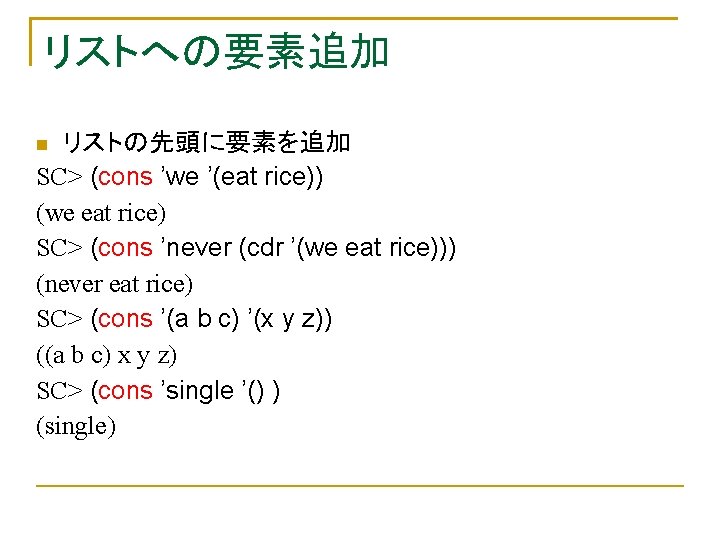 リストへの要素追加

• リストの先頭に要素を追加
SC> (cons 'we '(eat rice))
(we eat rice)
SC> (cons 'never (cdr '(we eat rice)))
(never eat rice)
SC> (cons '(a b c) '(x y z))
((a b c) x y z)
SC> (cons 'single '() )
(single)